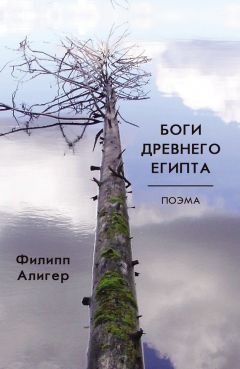 БОГИ ДРЕВНЕГО ЕГИПТА

ПОЭМА

Филипп Алигер